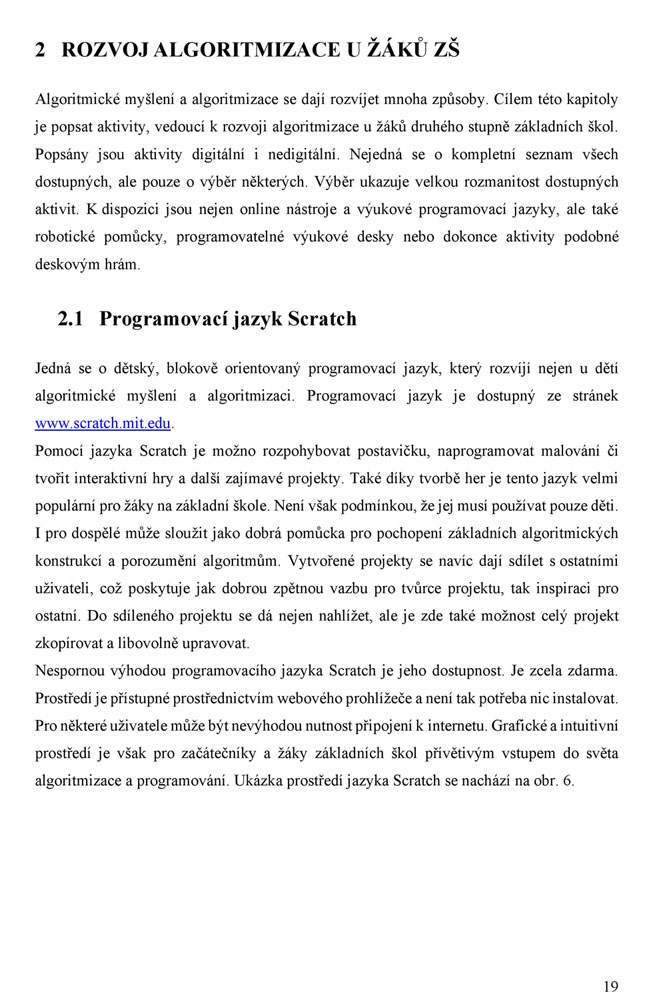 2 ROZVOJ ALGORITMIZACE U ŽÁKŮ ZŠ

Algoritmické myšlení a algoritmizace se dají rozvíjet mnoha způsoby. Cílem této kapitoly je popsat aktivity, vedoucí k rozvoji algoritmizace u žáků druhého stupně základních škol. Popsány jsou aktivity digitální i nedigitální. Nejedná se o kompletní seznam všech dostupných, ale pouze o výběr některých. Výběr ukazuje velkou rozmanitost dostupných aktivit. K dispozici jsou nejen online nástroje a výukové programovací jazyky, ale také robotické pomůcky, programovatelné výukové desky nebo dokonce aktivity podobné deskovým hrám.

2.1 Programovací jazyk Scratch

Jedná se o dětský, blokově orientovaný programovací jazyk, který rozvíjí nejen u dětí algoritmické myšlení a algoritmizaci. Programovací jazyk je dostupný ze stránek www.scratch.mit.edu.
Pomocí jazyka Scratch je možno rozpohybovat postavičku, naprogramovat malování či tvořit interaktivní hry a další zajímavé projekty. Také díky tvorbě her je tento jazyk velmi populární pro žáky na základní škole. Není však podmínkou, že jej musí používat pouze děti. I pro dospělé může sloužit jako dobrá pomůcka pro pochopení základních algoritmických konstrukcí a porozumění algoritmům. Vytvořené projekty se navíc dají sdílet s ostatními uživateli, což poskytuje jak dobrou zpětnou vazbu pro tvůrce projektu, tak inspiraci pro ostatní. Do sdíleného projektu se dá nejen nahlížet, ale je zde také možnost celý projekt zkopírovat a libovolně upravovat.
Nespornou výhodou programovacího jazyka Scratch je jeho dostupnost. Je zcela zdarma. Prostředí je přístupné prostřednictvím webového prohlížeče a není tak potřeba nic instalovat. Pro některé uživatele může být nevýhodou nutnost připojení k internetu. Grafické a intuitivní prostředí je však pro začátečníky a žáky základních škol přívětivým vstupem do světa algoritmizace a programování. Ukázka prostředí jazyka Scratch se nachází na obr. 6.

19